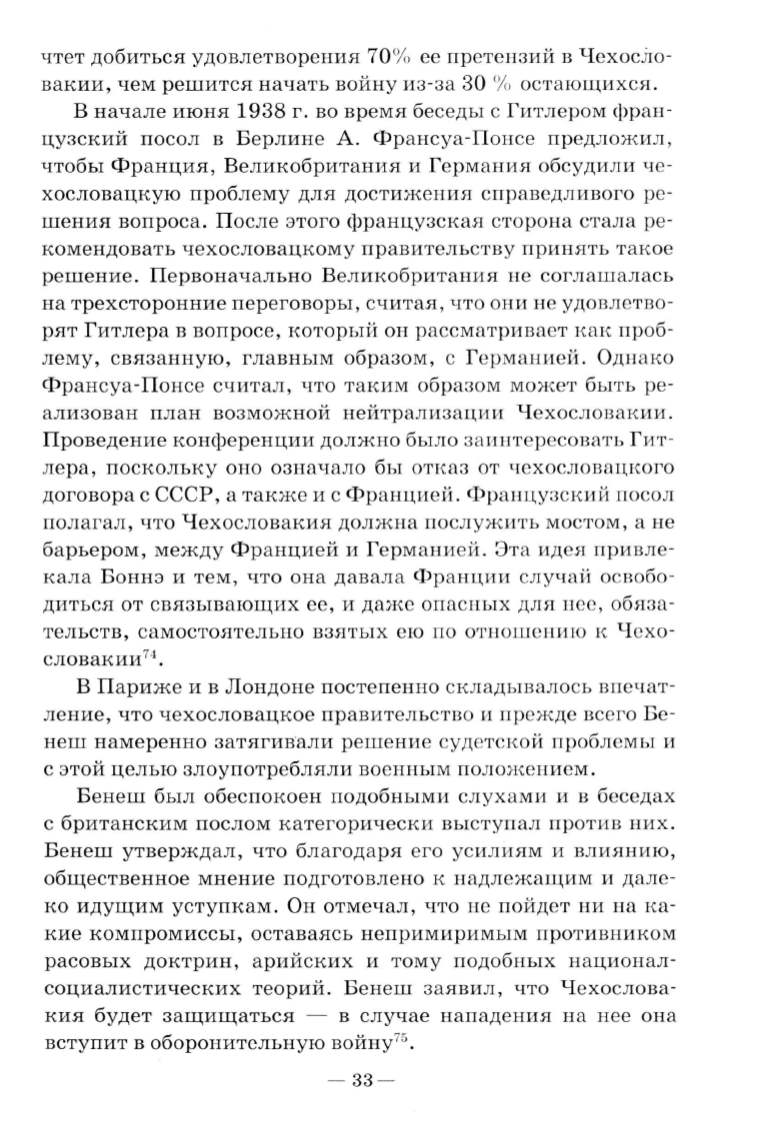 чтет добиться удовлетворения 70% ее претензий в Чехословакии, чем решится начать войну из-за 30 % остающихся.

В начале июня 1938 г. во время беседы с Гитлером французский посол в Берлине А. Франсуа-Понсе предложил, чтобы Франция, Великобритания и Германия обсудили чехословацкую проблему для достижения справедливого решения вопроса. После этого французская сторона стала рекомендовать чехословацкому правительству принять такое решение. Первоначально Великобритания не соглашалась на трехсторонние переговоры, считая, что они не удовлетворят Гитлера в вопросе, который он рассматривает как проблему, связанную, главным образом, с Германией. Однако Франсуа-Понсе считал, что таким образом может быть реализован план возможной нейтрализации Чехословакии. Проведение конференции должно было заинтересовать Гитлера, поскольку оно означало бы отказ от чехословацкого договора с СССР, а также и с Францией. Французский посол полагал, что Чехословакия должна послужить мостом, а не барьером, между Францией и Германией. Эта идея привлекала Боннэ и тем, что она давала Франции случай освободиться от связывающих ее, и даже опасных для нее, обязательств, самостоятельно взятых ею по отношению к Чехословакии$^{74}$.

В Париже и в Лондоне постепенно складывалось впечатление, что чехословацкое правительство и прежде всего Бенеш намеренно затягивали решение судетской проблемы и с этой целью злоупотребляли военным положением.

Бенеш был обеспокоен подобными слухами и в беседах с британским послом категорически выступал против них. Бенеш утверждал, что благодаря его усилиям и влиянию, общественное мнение подготовлено к надлежащим и далеко идущим уступкам. Он отмечал, что не пойдет ни на какие компромиссы, оставаясь непримиримым противником расовых доктрин, арийских и тому подобных национал-социалистических теорий. Бенеш заявил, что Чехословакия будет защищаться — в случае нападения на нее она вступит в оборонительную войну$^{75}$.

— 33 —